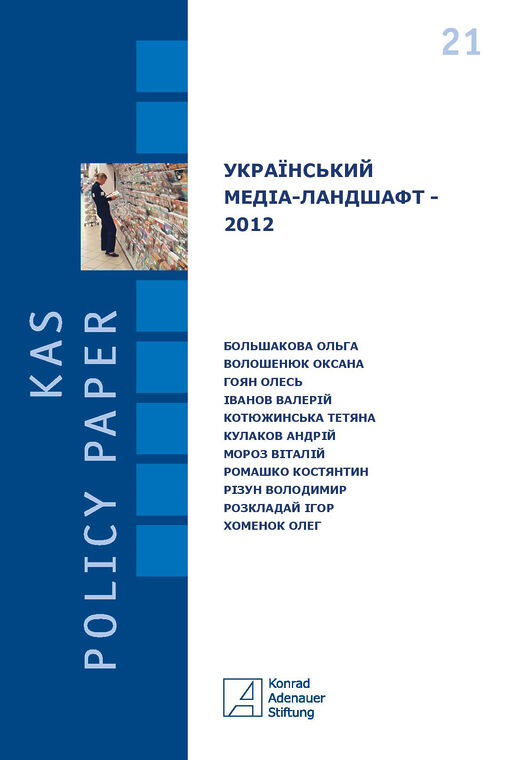 21

KAS
POLICY PAPER

УКРАЇНСЬКИЙ МЕДІА-ЛАНДШАФТ - 2012

БОЛЬШАКОВА ОЛЬГА
ВОЛОШЕНЮК ОКСАНА
ГОЯН ОЛЕСЬ
ІВАНОВ ВАЛЕРІЙ
КОТЮЖИНСЬКА ТЕТЯНА
КУЛАКОВ АНДРІЙ
МОРОЗ ВІТАЛІЙ
РОМАШКО КОСТЯНТИН
РІЗУН ВОЛОДИМИР
РОЗКЛАДАЙ ІГОР
ХОМЕНОК ОЛЕГ

Konrad Adenauer Stiftung